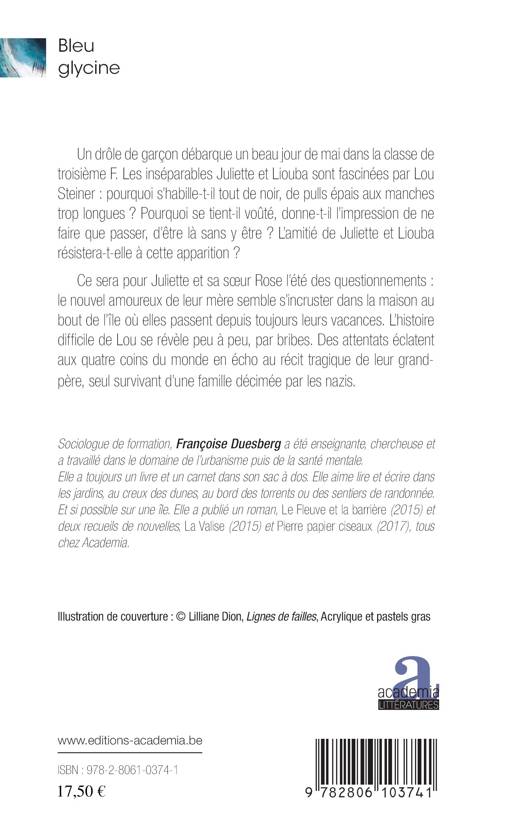 Bleu glycine

Un drôle de garçon débarque un beau jour de mai dans la classe de troisième F. Les inséparables Juliette et Liouba sont fascinées par Lou Steiner : pourquoi s'habille-t-il tout de noir, de pulls épais aux manches trop longues ? Pourquoi se tient-il voûté, donne-t-il l'impression de ne faire que passer, d'être là sans y être ? L'amitié de Juliette et Liouba résistera-t-elle à cette apparition ?

Ce sera pour Juliette et sa sœur Rose l'été des questionnements : le nouvel amoureux de leur mère semble s'incruster dans la maison au bout de l'île où elles passent depuis toujours leurs vacances. L'histoire difficile de Lou se révèle peu à peu, par bribes. Des attentats éclatent aux quatre coins du monde en écho au récit tragique de leur grand-père, seul survivant d'une famille décimée par les nazis.

Sociologue de formation, Françoise Duesberg a été enseignante, chercheuse et a travaillé dans le domaine de l'urbanisme puis de la santé mentale.
Elle a toujours un livre et un carnet dans son sac à dos. Elle aime lire et écrire dans les jardins, au creux des dunes, au bord des torrents ou des sentiers de randonnée. Et si possible sur une île. Elle a publié un roman, Le Fleuve et la barrière (2015) et deux recueils de nouvelles, La Valise (2015) et Pierre papier ciseaux (2017), tous chez Academia.

Illustration de couverture : © Lilliane Dion, Lignes de failles, Acrylique et pastels gras

a
academia
LITTÉRATURES

www.editions-academia.be

ISBN : 978-2-8061-0374-1

17,50 €

9 782806 103741